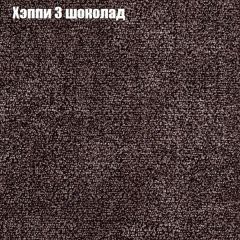 Хэппи 3 шоколад